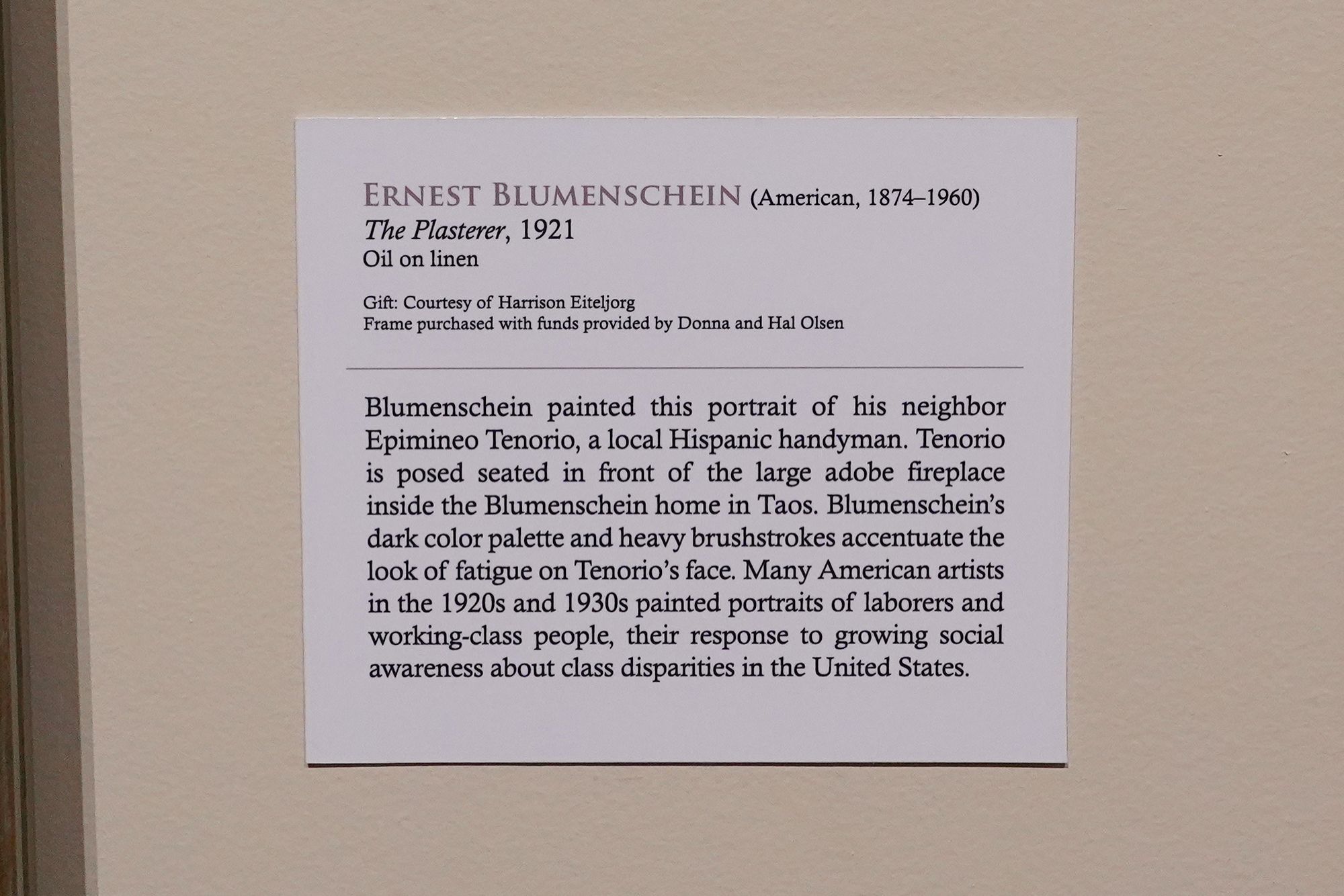 ERNEST BLUMENSCHEIN (American, 1874–1960)
The Plasterer, 1921
Oil on linen

Gift: Courtesy of Harrison Eiteljorg
Frame purchased with funds provided by Donna and Hal Olsen

Blumenschein painted this portrait of his neighbor Epimineo Tenorio, a local Hispanic handyman. Tenorio is posed seated in front of the large adobe fireplace inside the Blumenschein home in Taos. Blumenschein's dark color palette and heavy brushstrokes accentuate the look of fatigue on Tenorio's face. Many American artists in the 1920s and 1930s painted portraits of laborers and working-class people, their response to growing social awareness about class disparities in the United States.